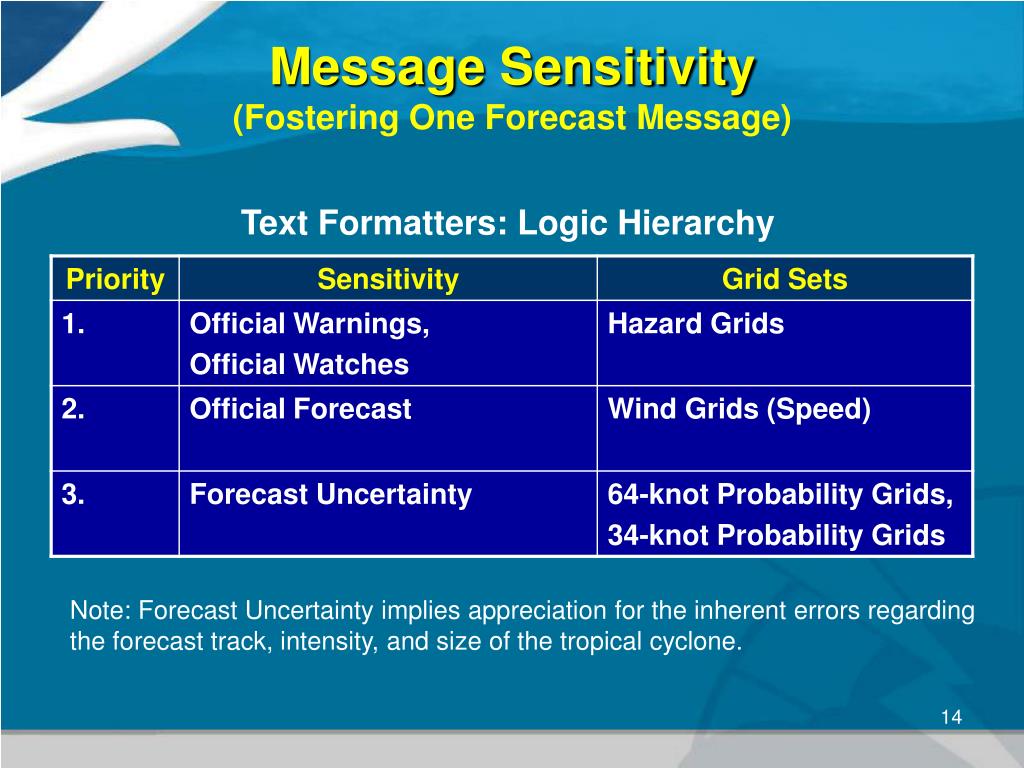 Message Sensitivity
(Fostering One Forecast Message)

Text Formatters: Logic Hierarchy

| Priority | Sensitivity | Grid Sets |
|---|---|---|
| 1. | Official Warnings, Official Watches | Hazard Grids |
| 2. | Official Forecast | Wind Grids (Speed) |
| 3. | Forecast Uncertainty | 64-knot Probability Grids, 34-knot Probability Grids |

Note: Forecast Uncertainty implies appreciation for the inherent errors regarding the forecast track, intensity, and size of the tropical cyclone.

14